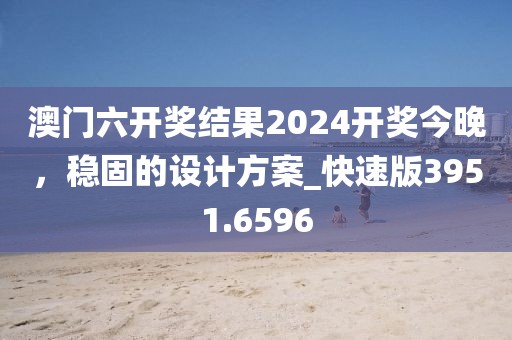 澳门六开奖结果2024开奖今晚，稳固的设计方案_快速版3951.6596